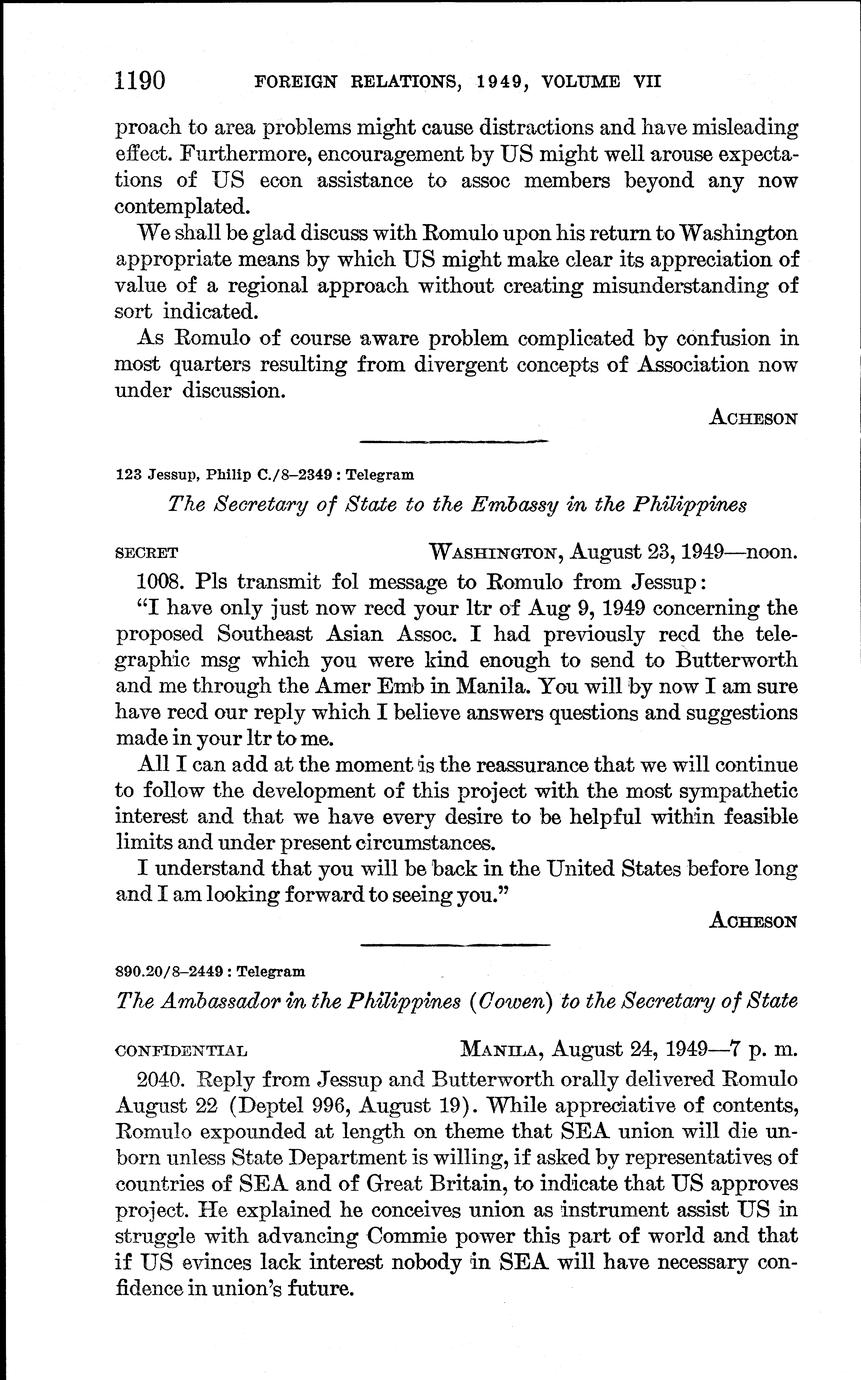 1190 FOREIGN RELATIONS, 1949, VOLUME VII

proach to area problems might cause distractions and have misleading effect. Furthermore, encouragement by US might well arouse expectations of US econ assistance to assoc members beyond any now contemplated.

We shall be glad discuss with Romulo upon his return to Washington appropriate means by which US might make clear its appreciation of value of a regional approach without creating misunderstanding of sort indicated.

As Romulo of course aware problem complicated by confusion in most quarters resulting from divergent concepts of Association now under discussion.

ACHESON

123 Jessup, Philip C./8–2349 : Telegram

The Secretary of State to the Embassy in the Philippines

SECRET WASHINGTON, August 23, 1949—noon.

1008. Pls transmit fol message to Romulo from Jessup:

"I have only just now recd your ltr of Aug 9, 1949 concerning the proposed Southeast Asian Assoc. I had previously recd the telegraphic msg which you were kind enough to send to Butterworth and me through the Amer Emb in Manila. You will by now I am sure have recd our reply which I believe answers questions and suggestions made in your ltr to me.

All I can add at the moment is the reassurance that we will continue to follow the development of this project with the most sympathetic interest and that we have every desire to be helpful within feasible limits and under present circumstances.

I understand that you will be back in the United States before long and I am looking forward to seeing you."

ACHESON

890.20/8–2449 : Telegram

The Ambassador in the Philippines (Cowen) to the Secretary of State

CONFIDENTIAL MANILA, August 24, 1949—7 p. m.

2040. Reply from Jessup and Butterworth orally delivered Romulo August 22 (Deptel 996, August 19). While appreciative of contents, Romulo expounded at length on theme that SEA union will die unborn unless State Department is willing, if asked by representatives of countries of SEA and of Great Britain, to indicate that US approves project. He explained he conceives union as instrument assist US in struggle with advancing Commie power this part of world and that if US evinces lack interest nobody in SEA will have necessary confidence in union's future.